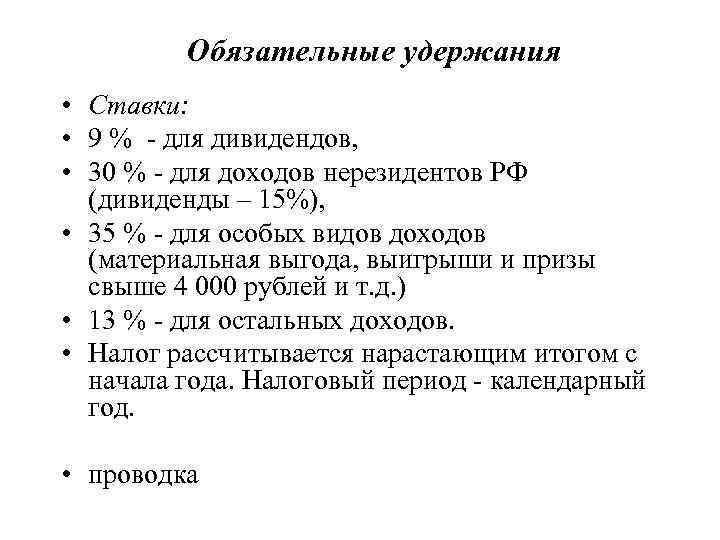 Обязательные удержания

• Ставки:
• 9 % - для дивидендов,
• 30 % - для доходов нерезидентов РФ (дивиденды – 15%),
• 35 % - для особых видов доходов (материальная выгода, выигрыши и призы свыше 4 000 рублей и т.д.)
• 13 % - для остальных доходов.
• Налог рассчитывается нарастающим итогом с начала года. Налоговый период - календарный год.

• проводка